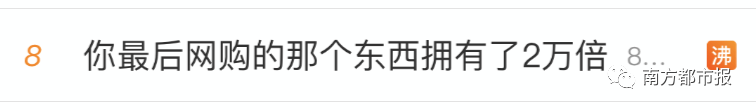 8 你最后网购的那个东西拥有了2万倍 8…

沸

南方都市报